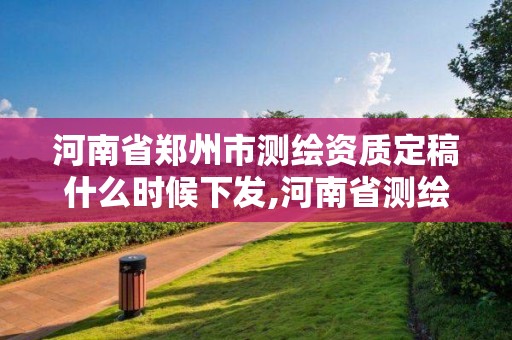 河南省郑州市测绘资质定稿什么时候下发,河南省测绘